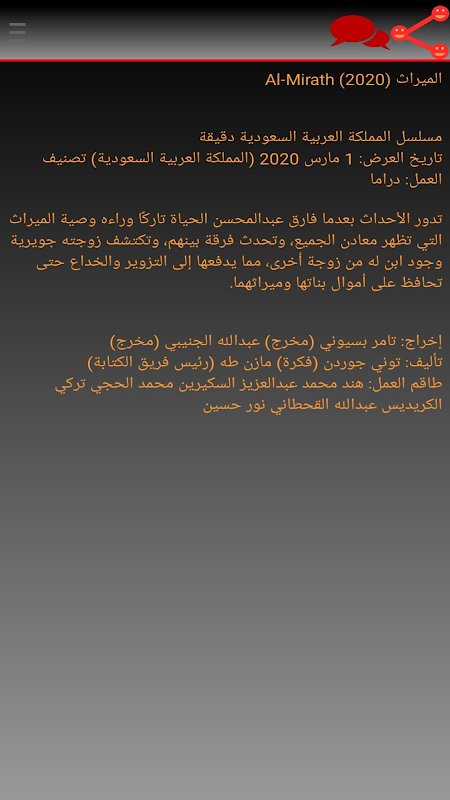 الميراث (2020) Al-Mirath

مسلسل المملكة العربية السعودية دقيقة
تاريخ العرض: 1 مارس 2020 (المملكة العربية السعودية) تصنيف العمل: دراما

تدور الأحداث بعدما فارق عبدالمحسن الحياة تاركًا وراءه وصية الميراث التي تظهر معادن الجميع، وتحدث فرقة بينهم، وتكتشف زوجته جويرية وجود ابن له من زوجة أخرى، مما يدفعها إلى التزوير والخداع حتى تحافظ على أموال بناتها وميراثهما.

إخراج: تامر بسيوني (مخرج) عبدالله الجنيبي (مخرج)
تأليف: توني جوردن (فكرة) مازن طه (رئيس فريق الكتابة)
طاقم العمل: هند محمد عبدالعزيز السكيرين محمد الحجي تركي الكريديس عبدالله القحطاني نور حسين